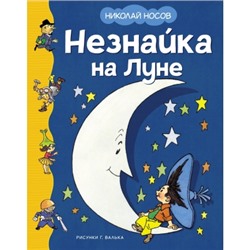 НИКОЛАЙ НОСОВ

Незнайка на Луне

РИСУНКИ Г. ВАЛЬКА